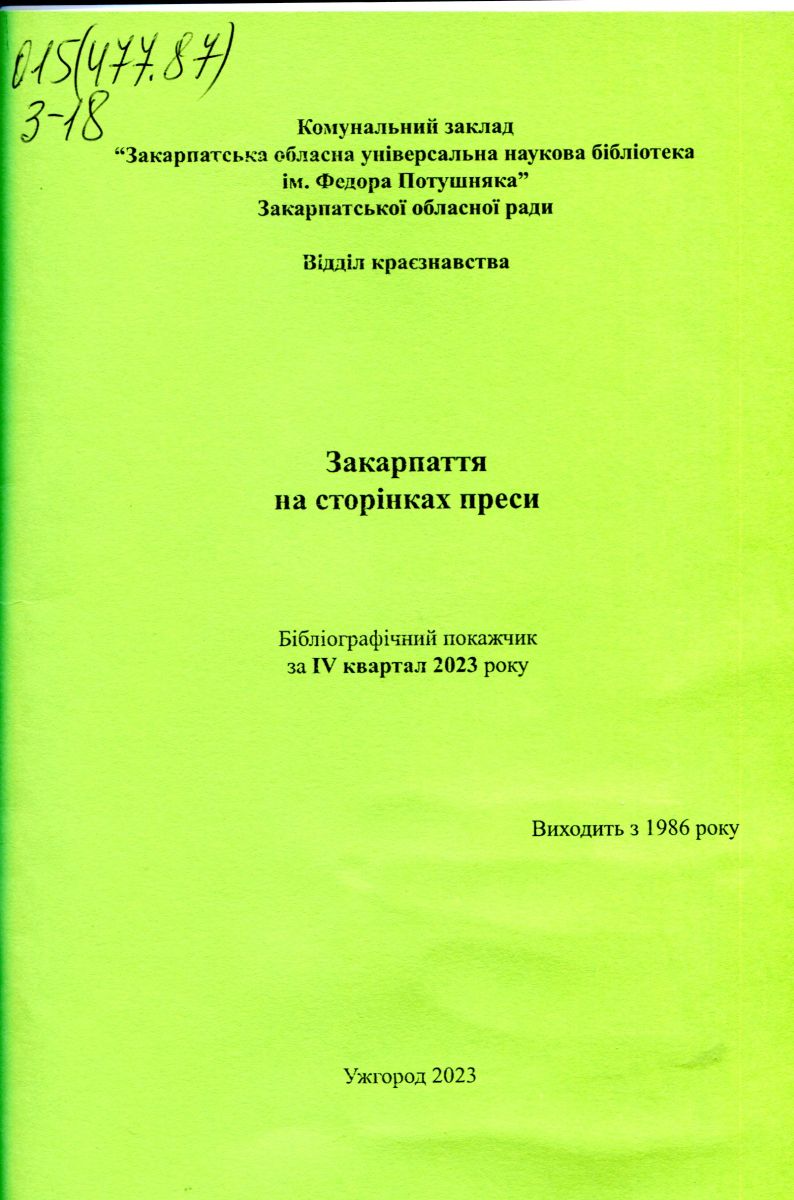 015(477.87)
З-18

Комунальний заклад
“Закарпатська обласна універсальна наукова бібліотека
ім. Федора Потушняка”
Закарпатської обласної ради

Відділ краєзнавства

Закарпаття
на сторінках преси

Бібліографічний покажчик
за IV квартал 2023 року

Виходить з 1986 року

Ужгород 2023